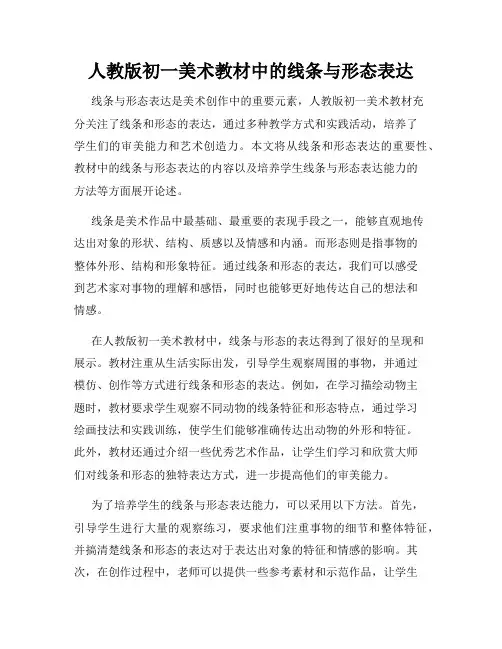 人教版初一美术教材中的线条与形态表达

线条与形态表达是美术创作中的重要元素，人教版初一美术教材充分关注了线条和形态的表达，通过多种教学方式和实践活动，培养了学生们的审美能力和艺术创造力。本文将从线条和形态表达的重要性、教材中的线条与形态表达的内容以及培养学生线条与形态表达能力的方法等方面展开论述。

线条是美术作品中最基础、最重要的表现手段之一，能够直观地传达出对象的形状、结构、质感以及情感和内涵。而形态则是指事物的整体外形、结构和形象特征。通过线条和形态的表达，我们可以感受到艺术家对事物的理解和感悟，同时也能够更好地传达自己的想法和情感。

在人教版初一美术教材中，线条与形态的表达得到了很好的呈现和展示。教材注重从生活实际出发，引导学生观察周围的事物，并通过模仿、创作等方式进行线条和形态的表达。例如，在学习描绘动物主题时，教材要求学生观察不同动物的线条特征和形态特点，通过学习绘画技法和实践训练，使学生们能够准确传达出动物的外形和特征。此外，教材还通过介绍一些优秀艺术作品，让学生们学习和欣赏大师们对线条和形态的独特表达方式，进一步提高他们的审美能力。

为了培养学生的线条与形态表达能力，可以采用以下方法。首先，引导学生进行大量的观察练习，要求他们注重事物的细节和整体特征，并搞清楚线条和形态的表达对于表达出对象的特征和情感的影响。其次，在创作过程中，老师可以提供一些参考素材和示范作品，让学生